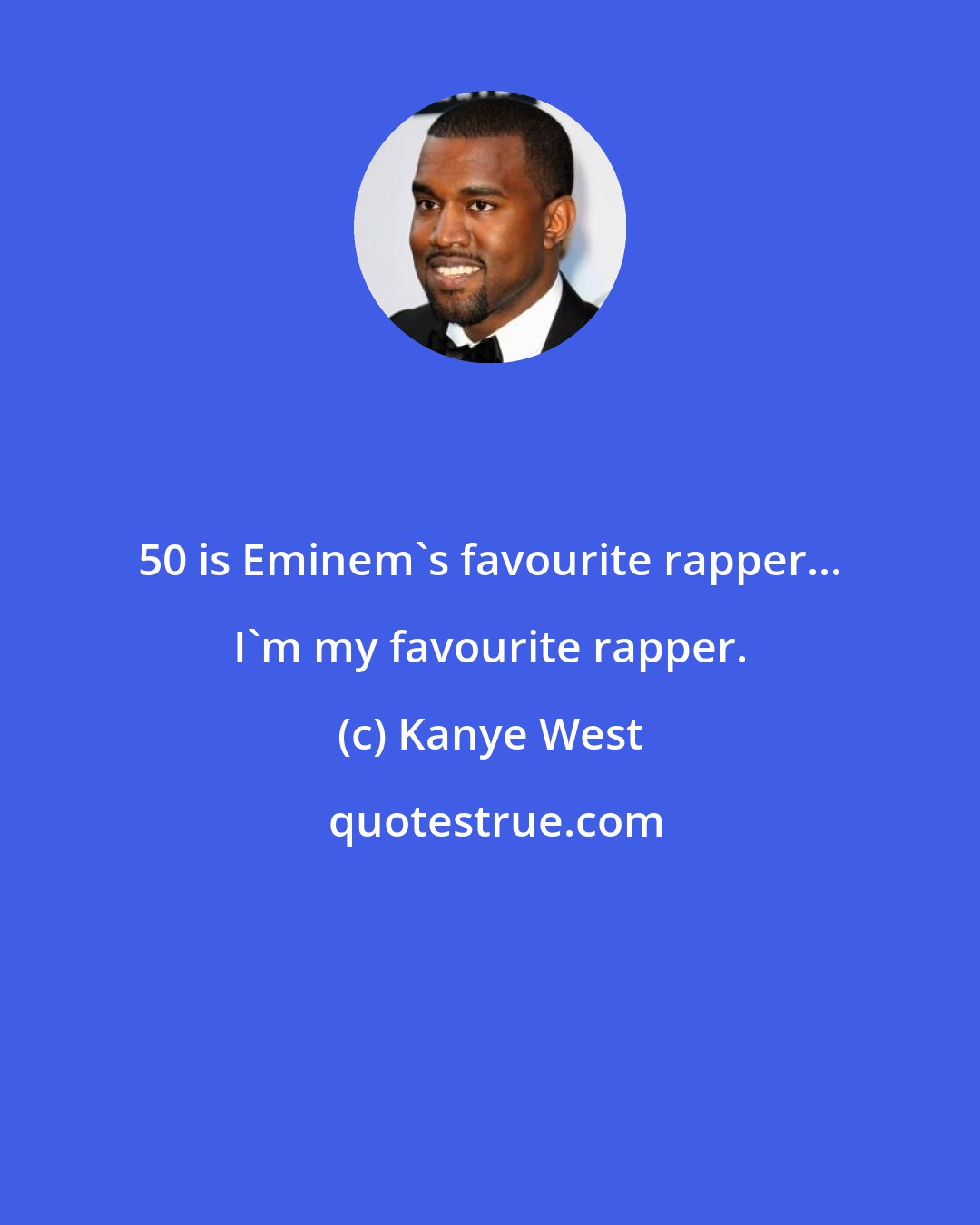 50 is Eminem`s favourite rapper... I`m my favourite rapper.

(c) Kanye West

quotestrue.com